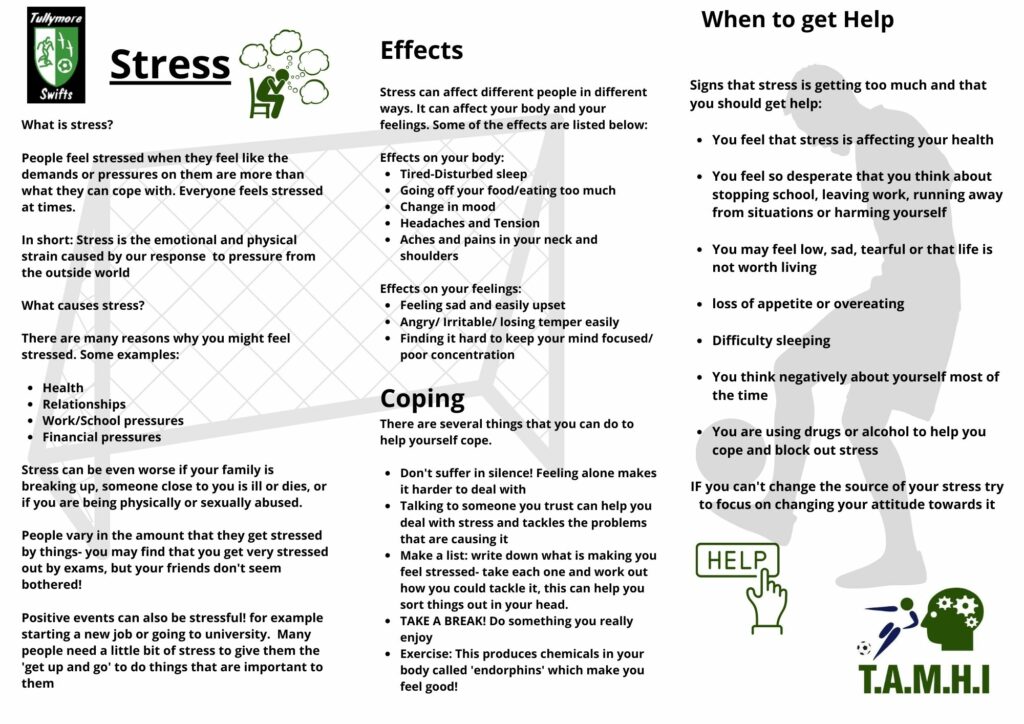 Tullymore Swifts

Stress

What is stress?

People feel stressed when they feel like the demands or pressures on them are more than what they can cope with. Everyone feels stressed at times.

In short: Stress is the emotional and physical strain caused by our response to pressure from the outside world

What causes stress?

There are many reasons why you might feel stressed. Some examples:

- Health
- Relationships
- Work/School pressures
- Financial pressures

Stress can be even worse if your family is breaking up, someone close to you is ill or dies, or if you are being physically or sexually abused.

People vary in the amount that they get stressed by things- you may find that you get very stressed out by exams, but your friends don't seem bothered!

Positive events can also be stressful! for example starting a new job or going to university. Many people need a little bit of stress to give them the 'get up and go' to do things that are important to them

Effects

Stress can affect different people in different ways. It can affect your body and your feelings. Some of the effects are listed below:

Effects on your body:
- Tired-Disturbed sleep
- Going off your food/eating too much
- Change in mood
- Headaches and Tension
- Aches and pains in your neck and shoulders

Effects on your feelings:
- Feeling sad and easily upset
- Angry/ Irritable/ losing temper easily
- Finding it hard to keep your mind focused/ poor concentration

Coping

There are several things that you can do to help yourself cope.

- Don't suffer in silence! Feeling alone makes it harder to deal with
- Talking to someone you trust can help you deal with stress and tackles the problems that are causing it
- Make a list: write down what is making you feel stressed- take each one and work out how you could tackle it, this can help you sort things out in your head.
- TAKE A BREAK! Do something you really enjoy
- Exercise: This produces chemicals in your body called 'endorphins' which make you feel good!

When to get Help

Signs that stress is getting too much and that you should get help:

- You feel that stress is affecting your health
- You feel so desperate that you think about stopping school, leaving work, running away from situations or harming yourself
- You may feel low, sad, tearful or that life is not worth living
- loss of appetite or overeating
- Difficulty sleeping
- You think negatively about yourself most of the time
- You are using drugs or alcohol to help you cope and block out stress

IF you can't change the source of your stress try to focus on changing your attitude towards it

HELP

T.A.M.H.I